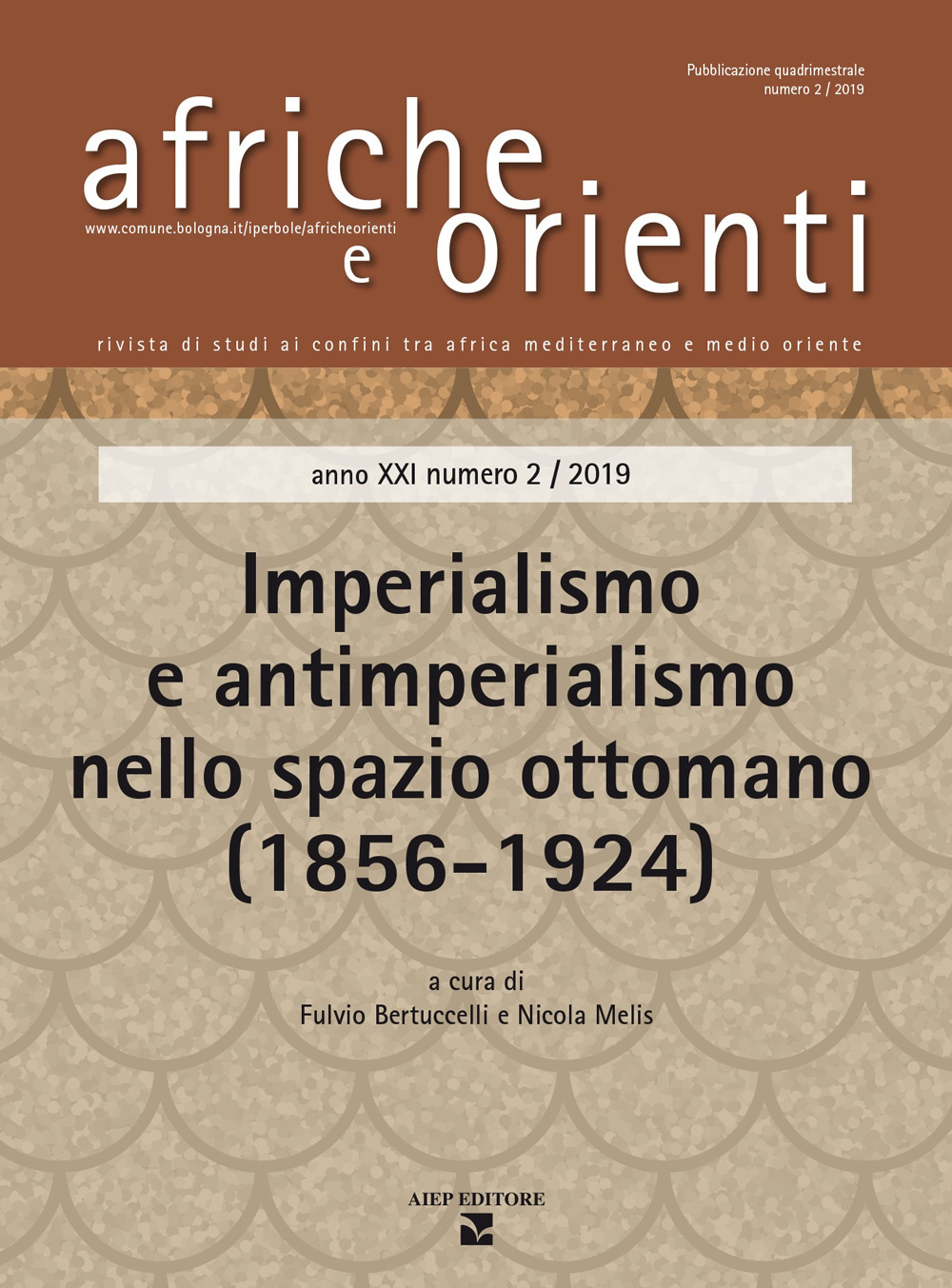 Pubblicazione quadrimestrale
numero 2 / 2019

afriche
e orienti

www.comune.bologna.it/iperbole/africheorienti

rivista di studi ai confini tra africa mediterraneo e medio oriente

anno XXI numero 2 / 2019

Imperialismo e antimperialismo nello spazio ottomano (1856-1924)

a cura di
Fulvio Bertuccelli e Nicola Melis

AIEP EDITORE